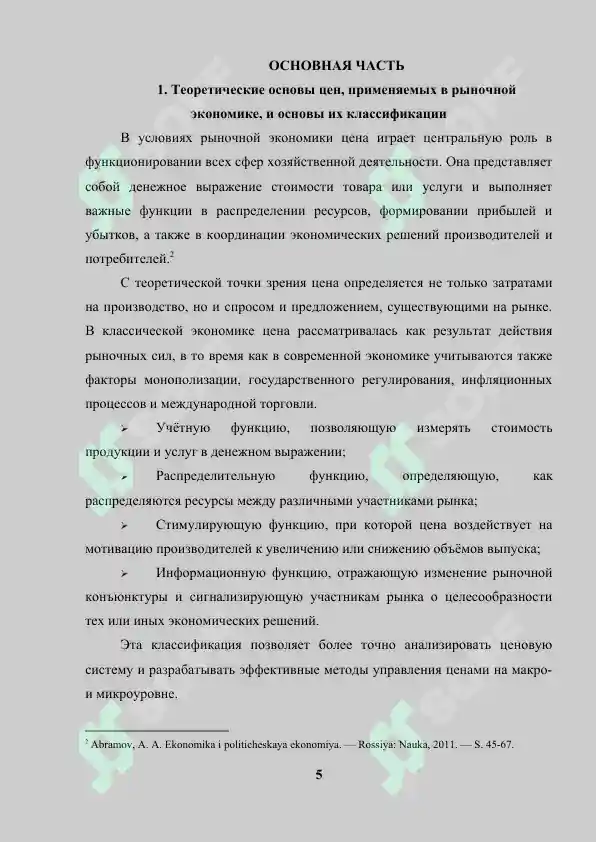 ОСНОВНАЯ ЧАСТЬ

1. Теоретические основы цен, применяемых в рыночной экономике, и основы их классификации

В условиях рыночной экономики цена играет центральную роль в функционировании всех сфер хозяйственной деятельности. Она представляет собой денежное выражение стоимости товара или услуги и выполняет важные функции в распределении ресурсов, формировании прибылей и убытков, а также в координации экономических решений производителей и потребителей.$^{2}$

С теоретической точки зрения цена определяется не только затратами на производство, но и спросом и предложением, существующими на рынке. В классической экономике цена рассматривалась как результат действия рыночных сил, в то время как в современной экономике учитываются также факторы монополизации, государственного регулирования, инфляционных процессов и международной торговли.

➢ Учётную функцию, позволяющую измерять стоимость продукции и услуг в денежном выражении;

➢ Распределительную функцию, определяющую, как распределяются ресурсы между различными участниками рынка;

➢ Стимулирующую функцию, при которой цена воздействует на мотивацию производителей к увеличению или снижению объёмов выпуска;

➢ Информационную функцию, отражающую изменение рыночной конъюнктуры и сигнализирующую участникам рынка о целесообразности тех или иных экономических решений.

Эта классификация позволяет более точно анализировать ценовую систему и разрабатывать эффективные методы управления ценами на макро- и микроуровне.

$^{2}$ Abramov, A. A. Ekonomika i politicheskaya ekonomiya. — Rossiya: Nauka, 2011. — S. 45-67.

5